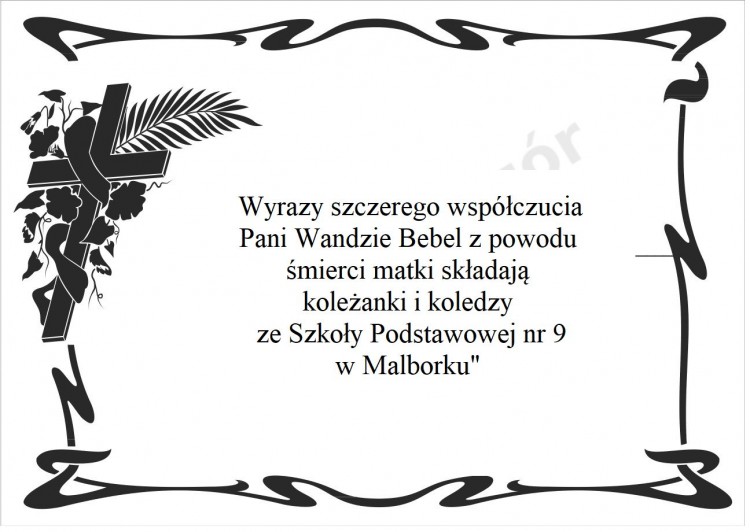 Wyrazy szczerego współczucia
Pani Wandzie Bebel z powodu
śmierci matki składają
koleżanki i koledzy
ze Szkoły Podstawowej nr 9
w Malborku"